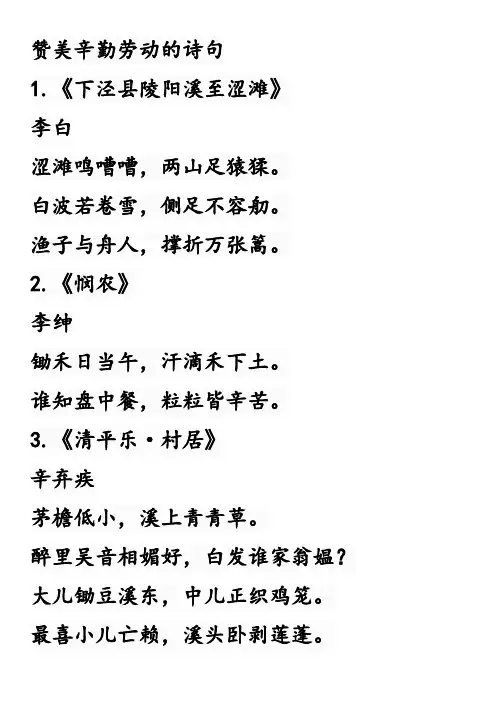 赞美辛勤劳动的诗句

1.《下泾县陵阳溪至涩滩》

李白

涩滩鸣嘈嘈，两山足猿猱。

白波若卷雪，侧足不容舠。

渔子与舟人，撑折万张篙。

2.《悯农》

李绅

锄禾日当午，汗滴禾下土。

谁知盘中餐，粒粒皆辛苦。

3.《清平乐·村居》

辛弃疾

茅檐低小，溪上青青草。

醉里吴音相媚好，白发谁家翁媪？

大儿锄豆溪东，中儿正织鸡笼。

最喜小儿亡赖，溪头卧剥莲蓬。